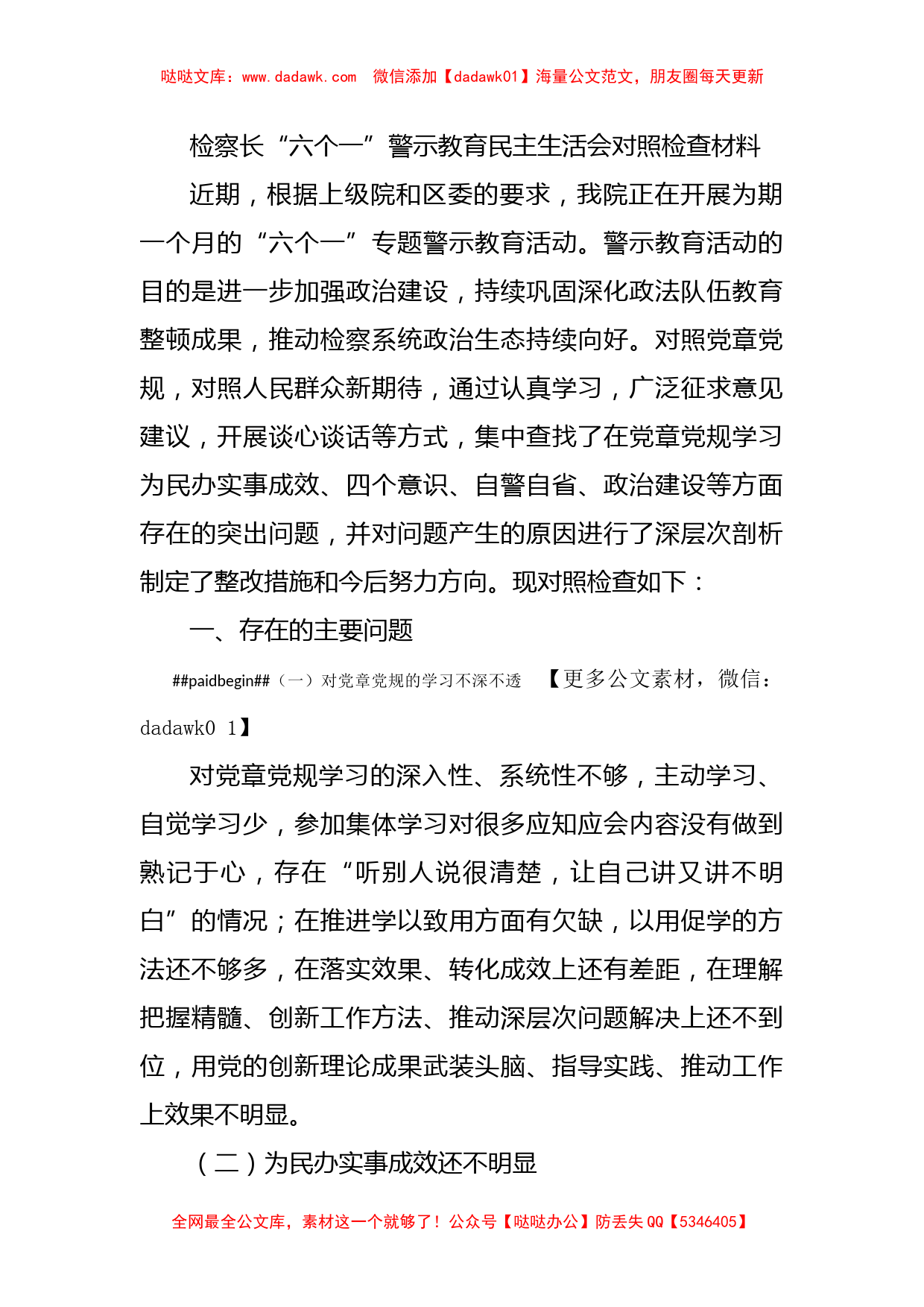 哒哒文库：www.dadawk.com 微信添加【dadawk01】海量公文范文，朋友圈每天更新

检察长“六个一”警示教育民主生活会对照检查材料

近期，根据上级院和区委的要求，我院正在开展为期一个月的“六个一”专题警示教育活动。警示教育活动的目的是进一步加强政治建设，持续巩固深化政法队伍教育整顿成果，推动检察系统政治生态持续向好。对照党章党规，对照人民群众新期待，通过认真学习，广泛征求意见建议，开展谈心谈话等方式，集中查找了在党章党规学习为民办实事成效、四个意识、自警自省、政治建设等方面存在的突出问题，并对问题产生的原因进行了深层次剖析制定了整改措施和今后努力方向。现对照检查如下：

一、存在的主要问题

##paidbegin##（一）对党章党规的学习不深不透 【更多公文素材，微信：dadawk0 1】

对党章党规学习的深入性、系统性不够，主动学习、自觉学习少，参加集体学习对很多应知应会内容没有做到熟记于心，存在“听别人说很清楚，让自己讲又讲不明白”的情况；在推进学以致用方面有欠缺，以用促学的方法还不够多，在落实效果、转化成效上还有差距，在理解把握精髓、创新工作方法、推动深层次问题解决上还不到位，用党的创新理论成果武装头脑、指导实践、推动工作上效果不明显。

（二）为民办实事成效还不明显

全网最全公文库，素材这一个就够了！公众号【哒哒办公】防丢失 QQ【5346405】